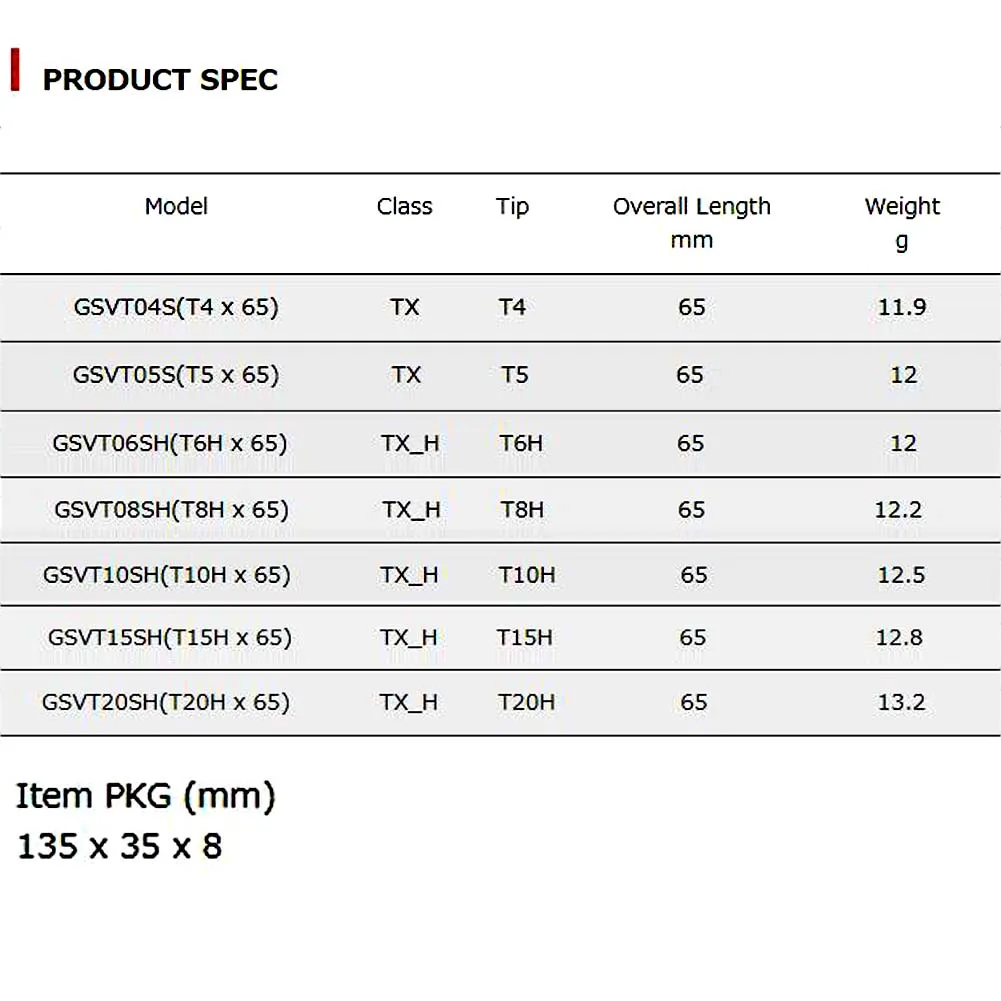 PRODUCT SPEC

| Model | Class | Tip | Overall Length mm | Weight g |
|---|---|---|---|---|
| GSVT04S(T4 x 65) | TX | T4 | 65 | 11.9 |
| GSVT05S(T5 x 65) | TX | T5 | 65 | 12 |
| GSVT06SH(T6H x 65) | TX_H | T6H | 65 | 12 |
| GSVT08SH(T8H x 65) | TX_H | T8H | 65 | 12.2 |
| GSVT10SH(T10H x 65) | TX_H | T10H | 65 | 12.5 |
| GSVT15SH(T15H x 65) | TX_H | T15H | 65 | 12.8 |
| GSVT20SH(T20H x 65) | TX_H | T20H | 65 | 13.2 |

Item PKG (mm)
135 x 35 x 8